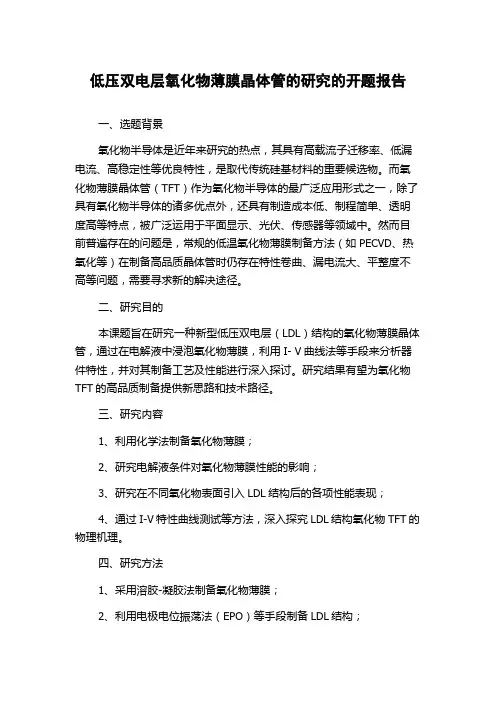 低压双电层氧化物薄膜晶体管的研究的开题报告

一、选题背景

氧化物半导体是近年来研究的热点，其具有高载流子迁移率、低漏电流、高稳定性等优良特性，是取代传统硅基材料的重要候选物。而氧化物薄膜晶体管（TFT）作为氧化物半导体的最广泛应用形式之一，除了具有氧化物半导体的诸多优点外，还具有制造成本低、制程简单、透明度高等特点，被广泛运用于平面显示、光伏、传感器等领域中。然而目前普遍存在的问题是，常规的低温氧化物薄膜制备方法（如 PECVD、热氧化等）在制备高品质晶体管时仍存在特性卷曲、漏电流大、平整度不高等问题，需要寻求新的解决途径。

二、研究目的

本课题旨在研究一种新型低压双电层（LDL）结构的氧化物薄膜晶体管，通过在电解液中浸泡氧化物薄膜，利用 I- V 曲线法等手段来分析器件特性，并对其制备工艺及性能进行深入探讨。研究结果有望为氧化物 TFT 的高品质制备提供新思路和技术路径。

三、研究内容

1、利用化学法制备氧化物薄膜；

2、研究电解液条件对氧化物薄膜性能的影响；

3、研究在不同氧化物表面引入 LDL 结构后的各项性能表现；

4、通过 I-V 特性曲线测试等方法，深入探究 LDL 结构氧化物 TFT 的物理机理。

四、研究方法

1、采用溶胶-凝胶法制备氧化物薄膜；

2、利用电极电位振荡法（EPO）等手段制备 LDL 结构；